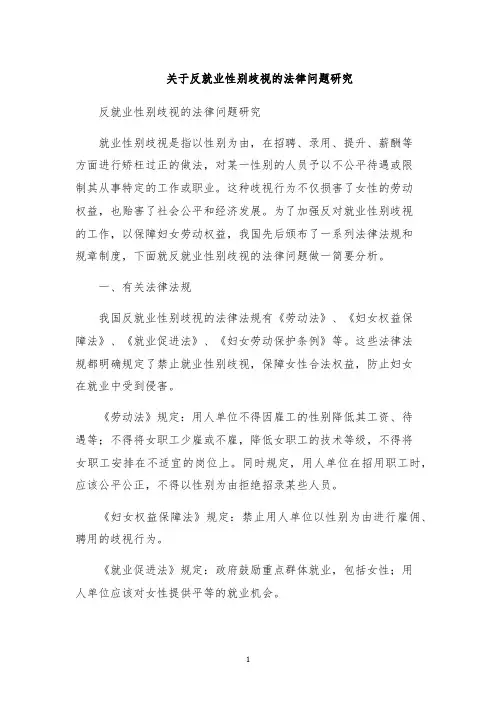 关于反就业性别歧视的法律问题研究

反就业性别歧视的法律问题研究

就业性别歧视是指以性别为由，在招聘、录用、提升、薪酬等方面进行矫枉过正的做法，对某一性别的人员予以不公平待遇或限制其从事特定的工作或职业。这种歧视行为不仅损害了女性的劳动权益，也贻害了社会公平和经济发展。为了加强反对就业性别歧视的工作，以保障妇女劳动权益，我国先后颁布了一系列法律法规和规章制度，下面就反就业性别歧视的法律问题做一简要分析。

一、有关法律法规

我国反就业性别歧视的法律法规有《劳动法》、《妇女权益保障法》、《就业促进法》、《妇女劳动保护条例》等。这些法律法规都明确规定了禁止就业性别歧视，保障女性合法权益，防止妇女在就业中受到侵害。

《劳动法》规定：用人单位不得因雇工的性别降低其工资、待遇等；不得将女职工少雇或不雇，降低女职工的技术等级，不得将女职工安排在不适宜的岗位上。同时规定，用人单位在招用职工时，应该公平公正，不得以性别为由拒绝招录某些人员。

《妇女权益保障法》规定：禁止用人单位以性别为由进行雇佣、聘用的歧视行为。

《就业促进法》规定：政府鼓励重点群体就业，包括女性；用人单位应该对女性提供平等的就业机会。

1